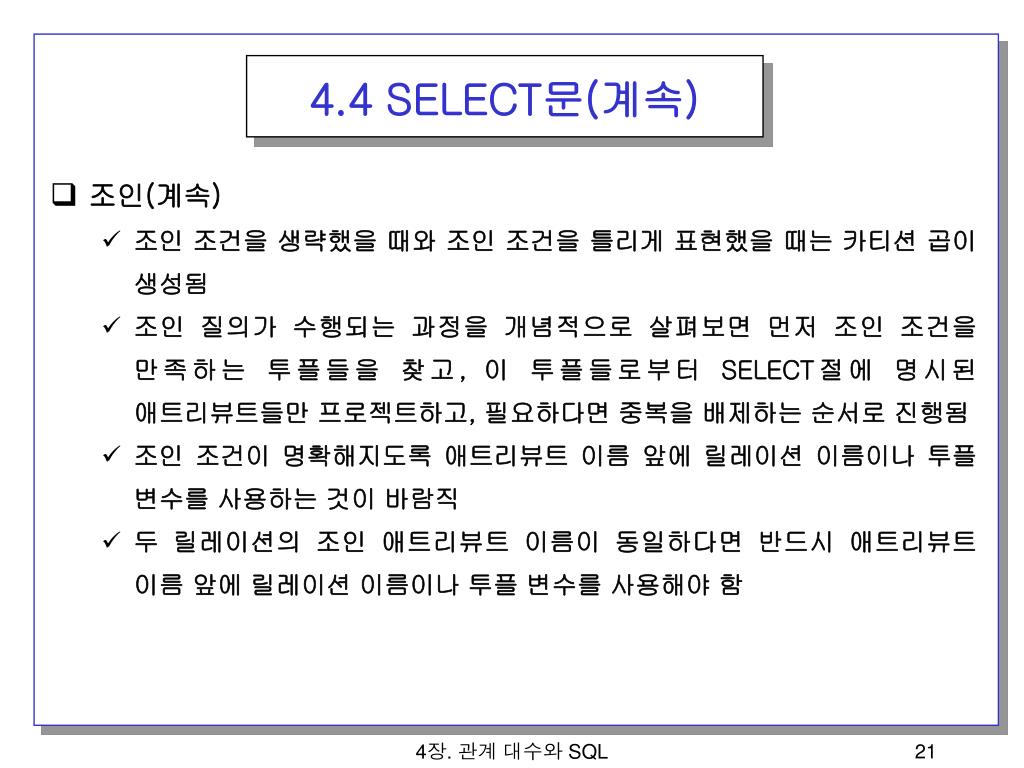 4.4 SELECT문(계속)

❑ 조인(계속)

✓ 조인 조건을 생략했을 때와 조인 조건을 틀리게 표현했을 때는 카티션 곱이 생성됨

✓ 조인 질의가 수행되는 과정을 개념적으로 살펴보면 먼저 조인 조건을 만족하는 투플들을 찾고, 이 투플들로부터 SELECT절에 명시된 애트리뷰트들만 프로젝트하고, 필요하다면 중복을 배제하는 순서로 진행됨

✓ 조인 조건이 명확해지도록 애트리뷰트 이름 앞에 릴레이션 이름이나 투플 변수를 사용하는 것이 바람직

✓ 두 릴레이션의 조인 애트리뷰트 이름이 동일하다면 반드시 애트리뷰트 이름 앞에 릴레이션 이름이나 투플 변수를 사용해야 함

4장. 관계 대수와 SQL

21